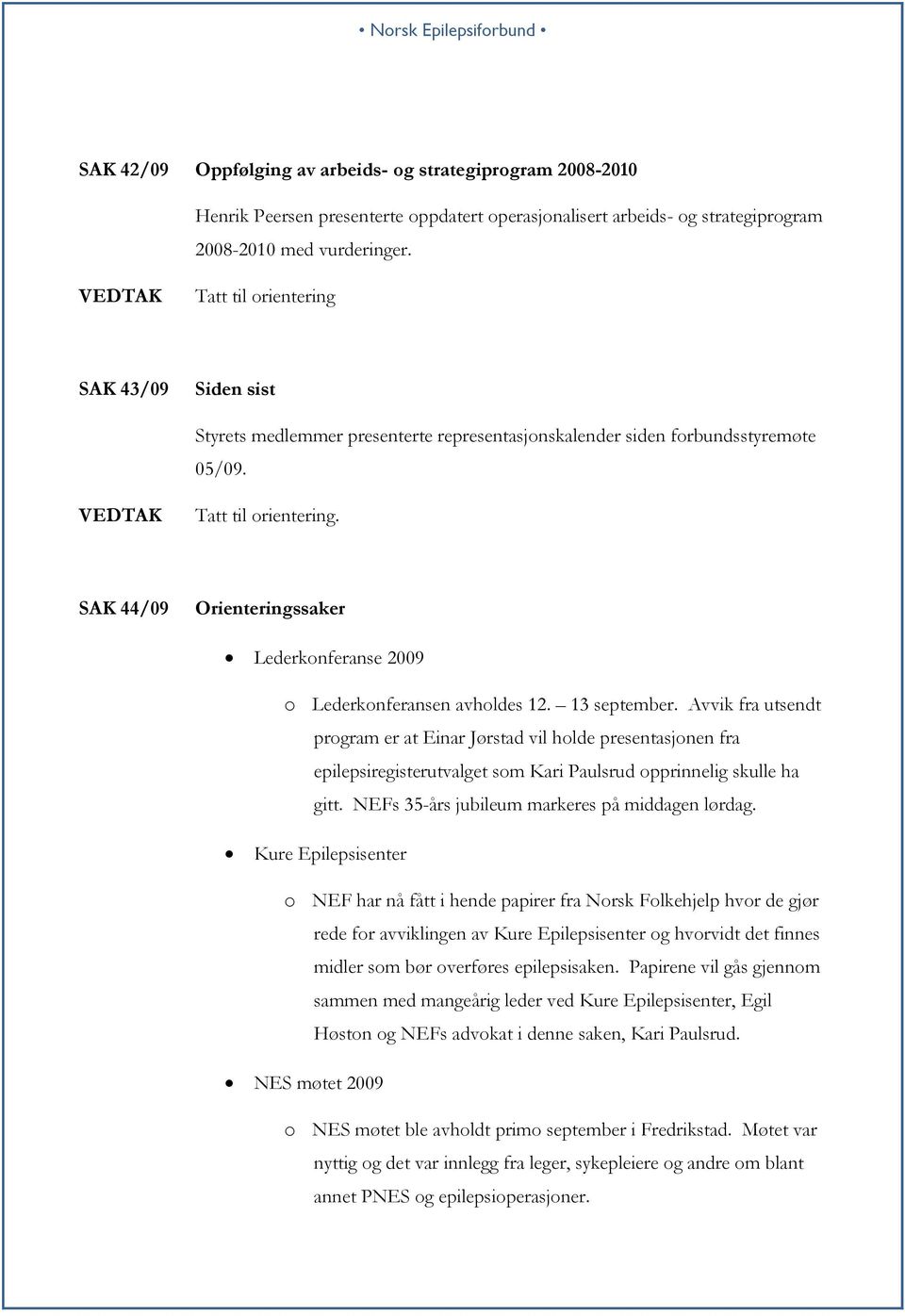 • Norsk Epilepsiforbund •

SAK 42/09 Oppfølging av arbeids- og strategiprogram 2008-2010

Henrik Peersen presenterte oppdatert operasjonalisert arbeids- og strategiprogram 2008-2010 med vurderinger.

VEDTAK Tatt til orientering

SAK 43/09 Siden sist

Styrets medlemmer presenterte representasjonskalender siden forbundsstyremøte 05/09.

VEDTAK Tatt til orientering.

SAK 44/09 Orienteringssaker

• Lederkonferanse 2009

o Lederkonferansen avholdes 12. – 13 september. Avvik fra utsendt program er at Einar Jørstad vil holde presentasjonen fra epilepsiregisterutvalget som Kari Paulsrud opprinnelig skulle ha gitt. NEFs 35-års jubileum markeres på middagen lørdag.

• Kure Epilepsisenter

o NEF har nå fått i hende papirer fra Norsk Folkehjelp hvor de gjør rede for avviklingen av Kure Epilepsisenter og hvorvidt det finnes midler som bør overføres epilepsisaken. Papirene vil gås gjennom sammen med mangeårig leder ved Kure Epilepsisenter, Egil Høston og NEFs advokat i denne saken, Kari Paulsrud.

• NES møtet 2009

o NES møtet ble avholdt primo september i Fredrikstad. Møtet var nyttig og det var innlegg fra leger, sykepleiere og andre om blant annet PNES og epilepsioperasjoner.